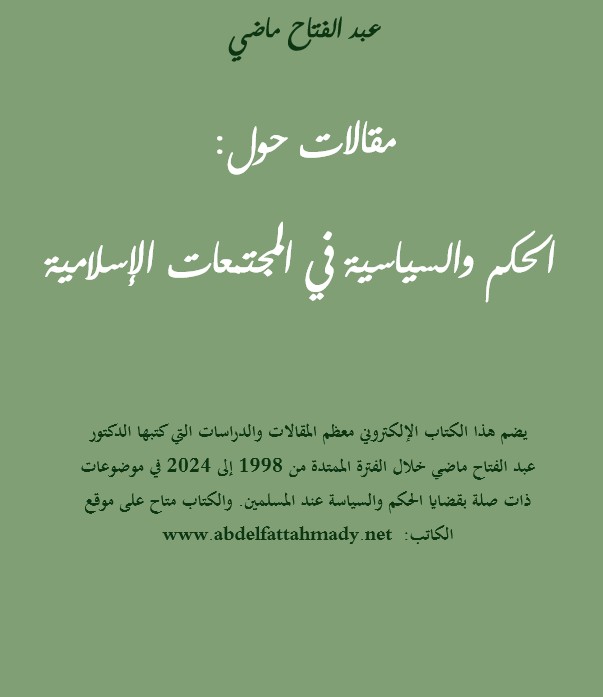 عبد الفتاح ماضي

مقالات حول:

الحكم والسياسية في المجتمعات الإسلامية

يضم هذا الكتاب الإلكتروني معظم المقالات والدراسات التي كتبها الدكتور عبد الفتاح ماضي خلال الفترة الممتدة من 1998 إلى 2024 في موضوعات ذات صلة بقضايا الحكم والسياسة عند المسلمين. والكتاب متاح على موقع الكاتب: www.abdelfattahmady.net